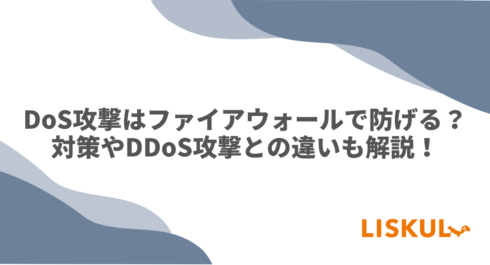 DoS攻撃はファイアウォールで防げる？
対策やDDoS攻撃との違いも解説！

LISKUL